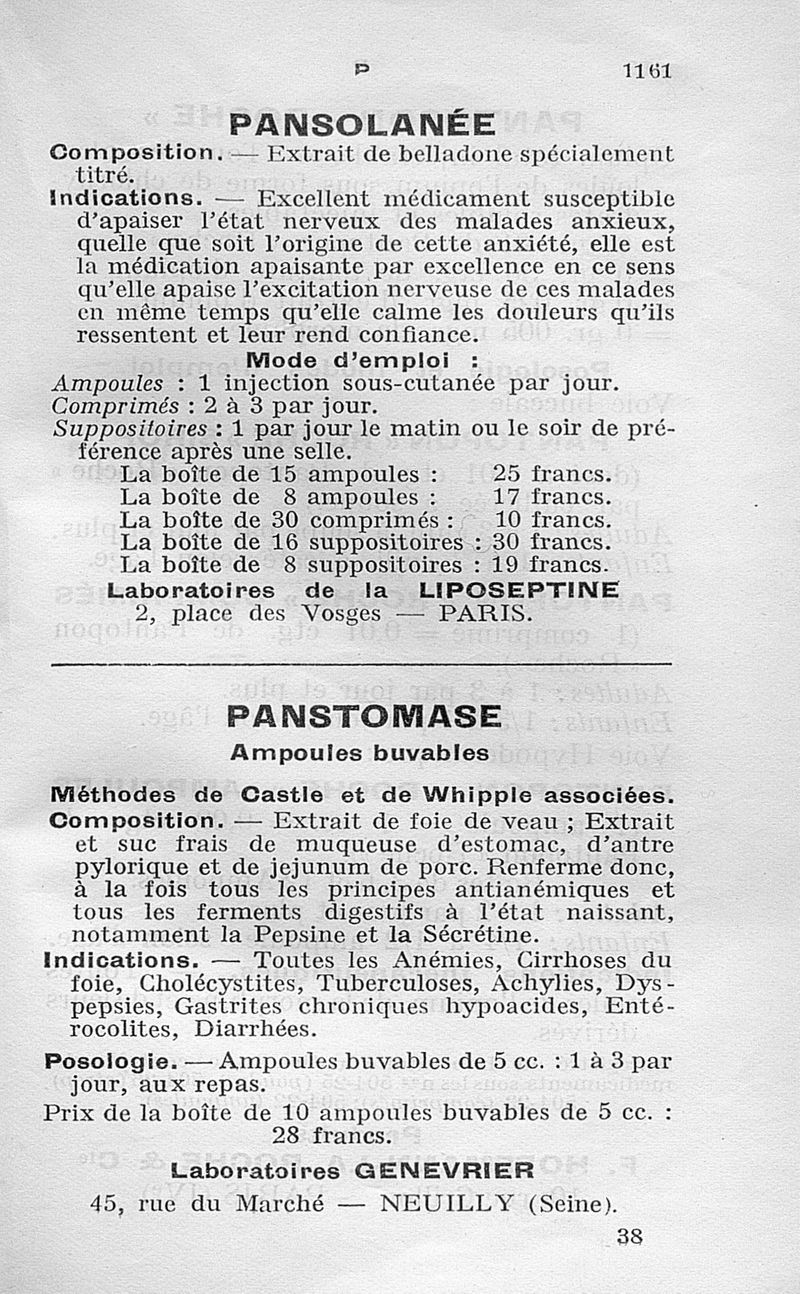 P 1161

PANSOLANÉE

Composition. — Extrait de belladone spécialement titré.

Indications. — Excellent médicament susceptible d'apaiser l'état nerveux des malades anxieux, quelle que soit l'origine de cette anxiété, elle est la médication apaisante par excellence en ce sens qu'elle apaise l'excitation nerveuse de ces malades en même temps qu'elle calme les douleurs qu'ils ressentent et leur rend confiance.

Mode d'emploi :

Ampoules : 1 injection sous-cutanée par jour.
Comprimés : 2 à 3 par jour.
Suppositoires : 1 par jour le matin ou le soir de préférence après une selle.

La boîte de 15 ampoules : 25 francs.
La boîte de 8 ampoules : 17 francs.
La boîte de 30 comprimés : 10 francs.
La boîte de 16 suppositoires : 30 francs.
La boîte de 8 suppositoires : 19 francs.

Laboratoires de la LIPOSEPTINE
2, place des Vosges — PARIS.

PANSTOMASE

Ampoules buvables

Méthodes de Castle et de Whipple associées.

Composition. — Extrait de foie de veau ; Extrait et suc frais de muqueuse d'estomac, d'antre pylorique et de jejunum de porc. Renferme donc, à la fois tous les principes antianémiques et tous les ferments digestifs à l'état naissant, notamment la Pepsine et la Sécrétine.

Indications. — Toutes les Anémies, Cirrhoses du foie, Cholécystites, Tuberculoses, Achylies, Dyspepsies, Gastrites chroniques hypoacides, Entérocolites, Diarrhées.

Posologie. — Ampoules buvables de 5 cc. : 1 à 3 par jour, aux repas.

Prix de la boîte de 10 ampoules buvables de 5 cc. : 28 francs.

Laboratoires GENEVRIER
45, rue du Marché — NEUILLY (Seine).

38